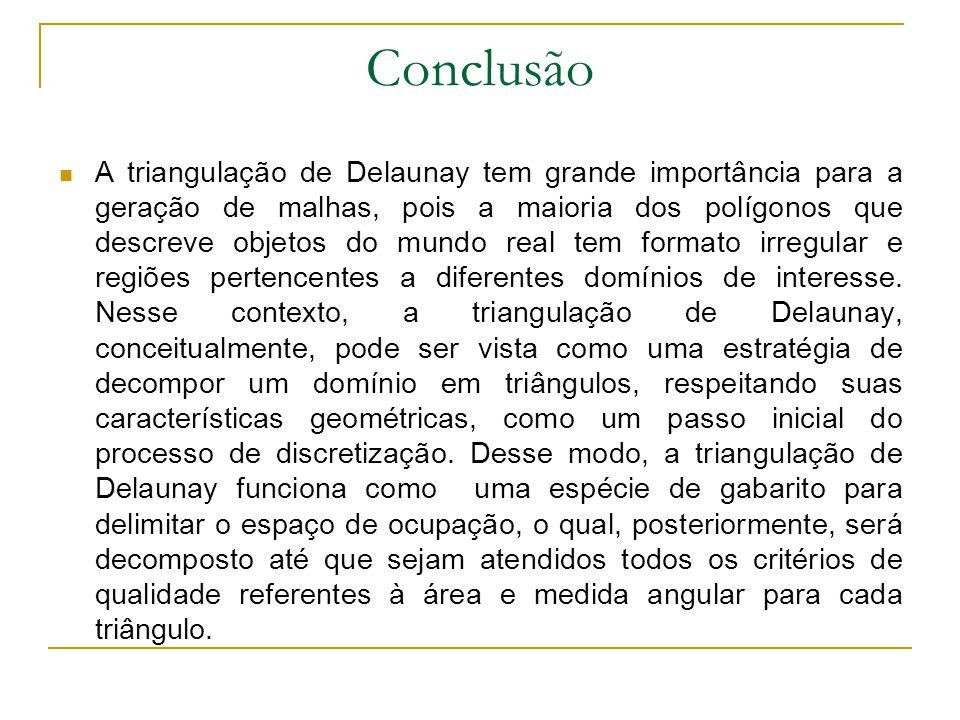 Conclusão

A triangulação de Delaunay tem grande importância para a geração de malhas, pois a maioria dos polígonos que descreve objetos do mundo real tem formato irregular e regiões pertencentes a diferentes domínios de interesse. Nesse contexto, a triangulação de Delaunay, conceitualmente, pode ser vista como uma estratégia de decompor um domínio em triângulos, respeitando suas características geométricas, como um passo inicial do processo de discretização. Desse modo, a triangulação de Delaunay funciona como uma espécie de gabarito para delimitar o espaço de ocupação, o qual, posteriormente, será decomposto até que sejam atendidos todos os critérios de qualidade referentes à área e medida angular para cada triângulo.